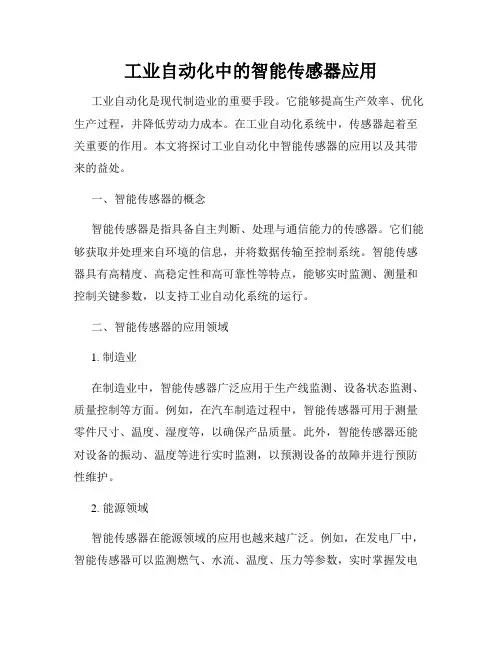 工业自动化中的智能传感器应用

工业自动化是现代制造业的重要手段。它能够提高生产效率、优化生产过程，并降低劳动力成本。在工业自动化系统中，传感器起着至关重要的作用。本文将探讨工业自动化中智能传感器的应用以及其带来的益处。

一、智能传感器的概念

智能传感器是指具备自主判断、处理与通信能力的传感器。它们能够获取并处理来自环境的信息，并将数据传输至控制系统。智能传感器具有高精度、高稳定性和高可靠性等特点，能够实时监测、测量和控制关键参数，以支持工业自动化系统的运行。

二、智能传感器的应用领域

1. 制造业

在制造业中，智能传感器广泛应用于生产线监测、设备状态监测、质量控制等方面。例如，在汽车制造过程中，智能传感器可用于测量零件尺寸、温度、湿度等，以确保产品质量。此外，智能传感器还能对设备的振动、温度等进行实时监测，以预测设备的故障并进行预防性维护。

2. 能源领域

智能传感器在能源领域的应用也越来越广泛。例如，在发电厂中，智能传感器可以监测燃气、水流、温度、压力等参数，实时掌握发电